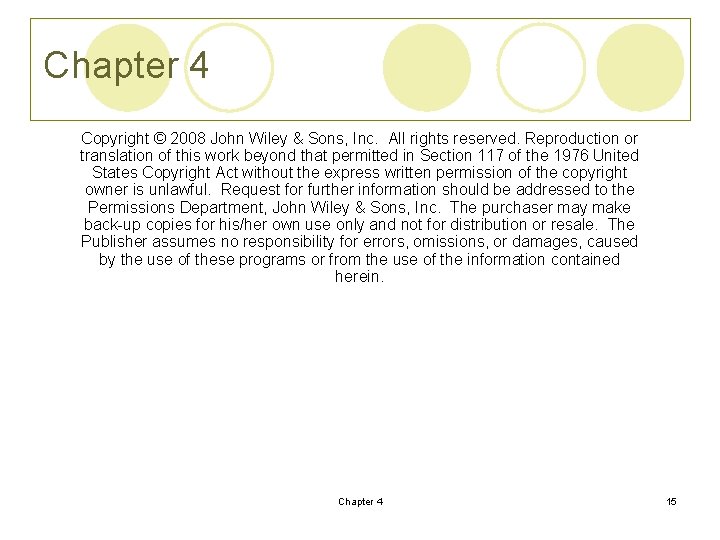 Chapter 4

Copyright © 2008 John Wiley & Sons, Inc. All rights reserved. Reproduction or translation of this work beyond that permitted in Section 117 of the 1976 United States Copyright Act without the express written permission of the copyright owner is unlawful. Request for further information should be addressed to the Permissions Department, John Wiley & Sons, Inc. The purchaser may make back-up copies for his/her own use only and not for distribution or resale. The Publisher assumes no responsibility for errors, omissions, or damages, caused by the use of these programs or from the use of the information contained herein.

Chapter 4

15